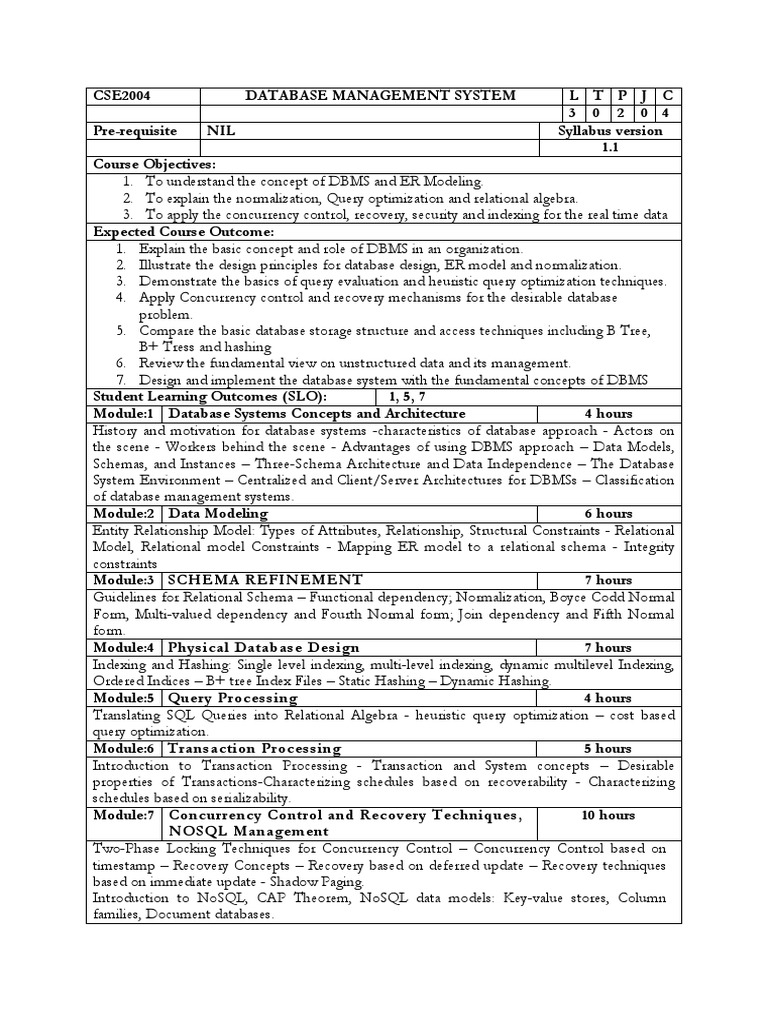 | CSE2004 | DATABASE MANAGEMENT SYSTEM | L | T | P | J | C |
|---|---|---|---|---|---|---|
| | | 3 | 0 | 2 | 0 | 4 |
| Pre-requisite | NIL | Syllabus version | | | | |
| | | 1.1 | | | | |

Course Objectives:
1. To understand the concept of DBMS and ER Modeling.
2. To explain the normalization, Query optimization and relational algebra.
3. To apply the concurrency control, recovery, security and indexing for the real time data

Expected Course Outcome:
1. Explain the basic concept and role of DBMS in an organization.
2. Illustrate the design principles for database design, ER model and normalization.
3. Demonstrate the basics of query evaluation and heuristic query optimization techniques.
4. Apply Concurrency control and recovery mechanisms for the desirable database problem.
5. Compare the basic database storage structure and access techniques including B Tree, B+ Tress and hashing
6. Review the fundamental view on unstructured data and its management.
7. Design and implement the database system with the fundamental concepts of DBMS

Student Learning Outcomes (SLO): 1, 5, 7

Module:1 Database Systems Concepts and Architecture 4 hours
History and motivation for database systems -characteristics of database approach - Actors on the scene - Workers behind the scene - Advantages of using DBMS approach – Data Models, Schemas, and Instances – Three-Schema Architecture and Data Independence – The Database System Environment – Centralized and Client/Server Architectures for DBMSs – Classification of database management systems.

Module:2 Data Modeling 6 hours
Entity Relationship Model: Types of Attributes, Relationship, Structural Constraints - Relational Model, Relational model Constraints - Mapping ER model to a relational schema - Integrity constraints

Module:3 SCHEMA REFINEMENT 7 hours
Guidelines for Relational Schema – Functional dependency; Normalization, Boyce Codd Normal Form, Multi-valued dependency and Fourth Normal form; Join dependency and Fifth Normal form.

Module:4 Physical Database Design 7 hours
Indexing and Hashing: Single level indexing, multi-level indexing, dynamic multilevel Indexing, Ordered Indices – B+ tree Index Files – Static Hashing – Dynamic Hashing.

Module:5 Query Processing 4 hours
Translating SQL Queries into Relational Algebra - heuristic query optimization – cost based query optimization.

Module:6 Transaction Processing 5 hours
Introduction to Transaction Processing - Transaction and System concepts – Desirable properties of Transactions-Characterizing schedules based on recoverability - Characterizing schedules based on serializability.

Module:7 Concurrency Control and Recovery Techniques, NOSQL Management 10 hours
Two-Phase Locking Techniques for Concurrency Control – Concurrency Control based on timestamp – Recovery Concepts – Recovery based on deferred update – Recovery techniques based on immediate update - Shadow Paging.
Introduction to NoSQL, CAP Theorem, NoSQL data models: Key-value stores, Column families, Document databases.